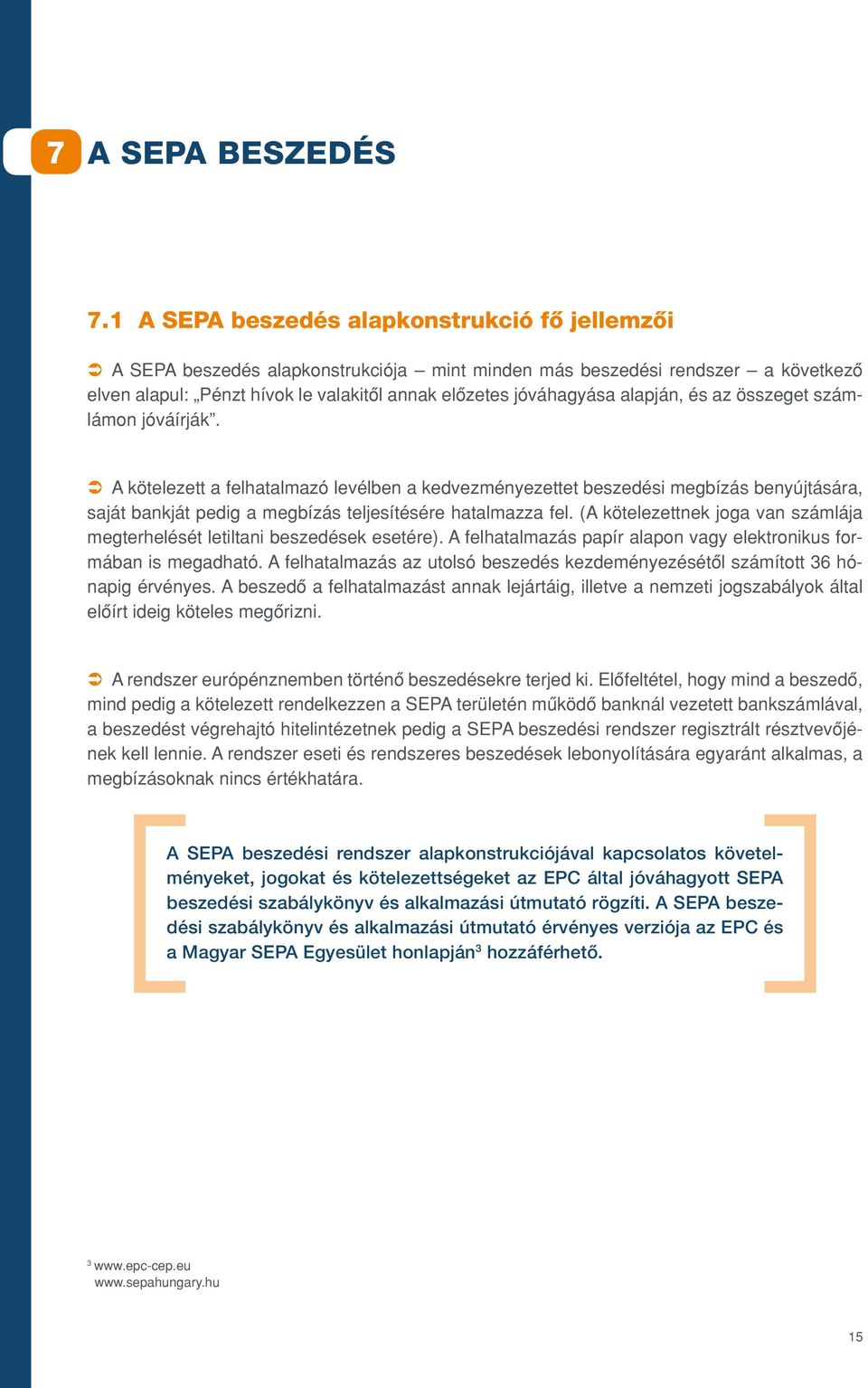 7 A SEPA BESZEDÉS

7.1 A SEPA beszedés alapkonstrukció fő jellemzői

➲ A SEPA beszedés alapkonstrukciója – mint minden más beszedési rendszer – a következő elven alapul: „Pénzt hívok le valakitől annak előzetes jóváhagyása alapján, és az összeget számlámon jóváírják”.

➲ A kötelezett a felhatalmazó levélben a kedvezményezettet beszedési megbízás benyújtására, saját bankját pedig a megbízás teljesítésére hatalmazza fel. (A kötelezettnek joga van számlája megterhelését letiltani beszedések esetére). A felhatalmazás papír alapon vagy elektronikus formában is megadható. A felhatalmazás az utolsó beszedés kezdeményezésétől számított 36 hónapig érvényes. A beszedő a felhatalmazást annak lejártáig, illetve a nemzeti jogszabályok által előírt ideig köteles megőrizni.

➲ A rendszer európénznemben történő beszedésekre terjed ki. Előfeltétel, hogy mind a beszedő, mind pedig a kötelezett rendelkezzen a SEPA területén működő banknál vezetett bankszámlával, a beszedést végrehajtó hitelintézetnek pedig a SEPA beszedési rendszer regisztrált résztvevőjének kell lennie. A rendszer eseti és rendszeres beszedések lebonyolítására egyaránt alkalmas, a megbízásoknak nincs értékhatára.

A SEPA beszedési rendszer alapkonstrukciójával kapcsolatos követelményeket, jogokat és kötelezettségeket az EPC által jóváhagyott SEPA beszedési szabálykönyv és alkalmazási útmutató rögzíti. A SEPA beszedési szabálykönyv és alkalmazási útmutató érvényes verziója az EPC és a Magyar SEPA Egyesület honlapján$^3$ hozzáférhető.

$^3$ www.epc-cep.eu
www.sepahungary.hu

15